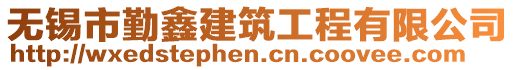 无锡市勤鑫建筑工程有限公司
http://wxedstephen.cn.coovee.com